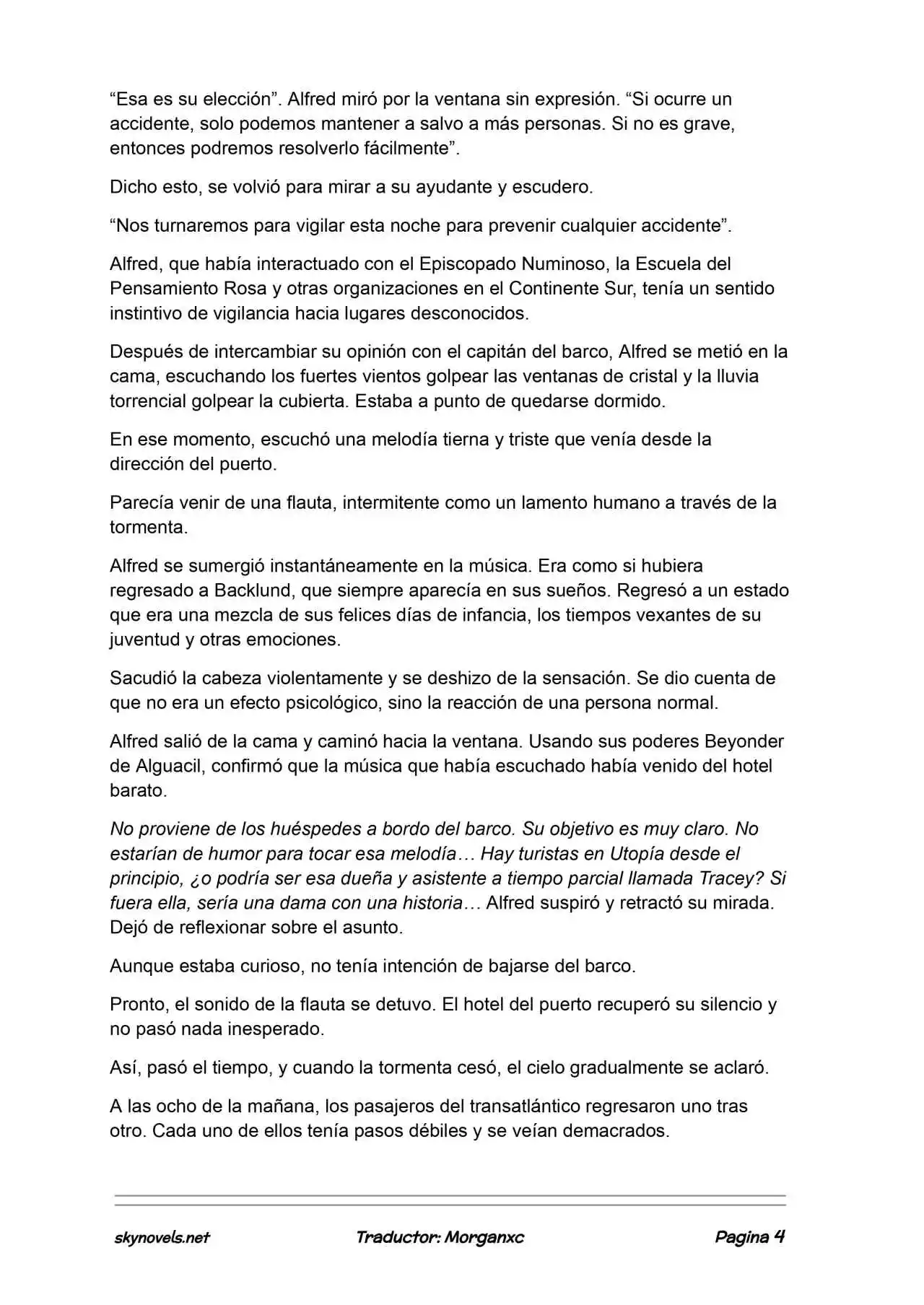 “Esa es su elección”. Alfred miró por la ventana sin expresión. “Si ocurre un accidente, solo podemos mantener a salvo a más personas. Si no es grave, entonces podremos resolverlo fácilmente”.

Dicho esto, se volvió para mirar a su ayudante y escudero.

“Nos turnaremos para vigilar esta noche para prevenir cualquier accidente”.

Alfred, que había interactuado con el Episcopado Numinoso, la Escuela del Pensamiento Rosa y otras organizaciones en el Continente Sur, tenía un sentido instintivo de vigilancia hacia lugares desconocidos.

Después de intercambiar su opinión con el capitán del barco, Alfred se metió en la cama, escuchando los fuertes vientos golpear las ventanas de cristal y la lluvia torrencial golpear la cubierta. Estaba a punto de quedarse dormido.

En ese momento, escuchó una melodía tierna y triste que venía desde la dirección del puerto.

Parecía venir de una flauta, intermitente como un lamento humano a través de la tormenta.

Alfred se sumergió instantáneamente en la música. Era como si hubiera regresado a Backlund, que siempre aparecía en sus sueños. Regresó a un estado que era una mezcla de sus felices días de infancia, los tiempos vexantes de su juventud y otras emociones.

Sacudió la cabeza violentamente y se deshizo de la sensación. Se dio cuenta de que no era un efecto psicológico, sino la reacción de una persona normal.

Alfred salió de la cama y caminó hacia la ventana. Usando sus poderes Beyonder de Alguacil, confirmó que la música que había escuchado había venido del hotel barato.

No proviene de los huéspedes a bordo del barco. Su objetivo es muy claro. No estarían de humor para tocar esa melodía… Hay turistas en Utopía desde el principio, ¿o podría ser esa dueña y asistente a tiempo parcial llamada Tracey? Si fuera ella, sería una dama con una historia… Alfred suspiró y retractó su mirada. Dejó de reflexionar sobre el asunto.

Aunque estaba curioso, no tenía intención de bajarse del barco.

Pronto, el sonido de la flauta se detuvo. El hotel del puerto recuperó su silencio y no pasó nada inesperado.

Así, pasó el tiempo, y cuando la tormenta cesó, el cielo gradualmente se aclaró.

A las ocho de la mañana, los pasajeros del transatlántico regresaron uno tras otro. Cada uno de ellos tenía pasos débiles y se veían demacrados.

skynovels.net Traductor: Morganxc Pagina 4